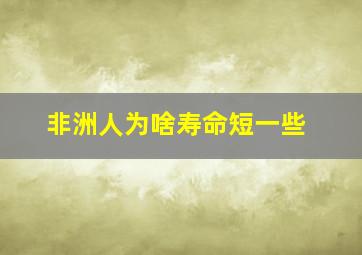 非洲人为啥寿命短一些